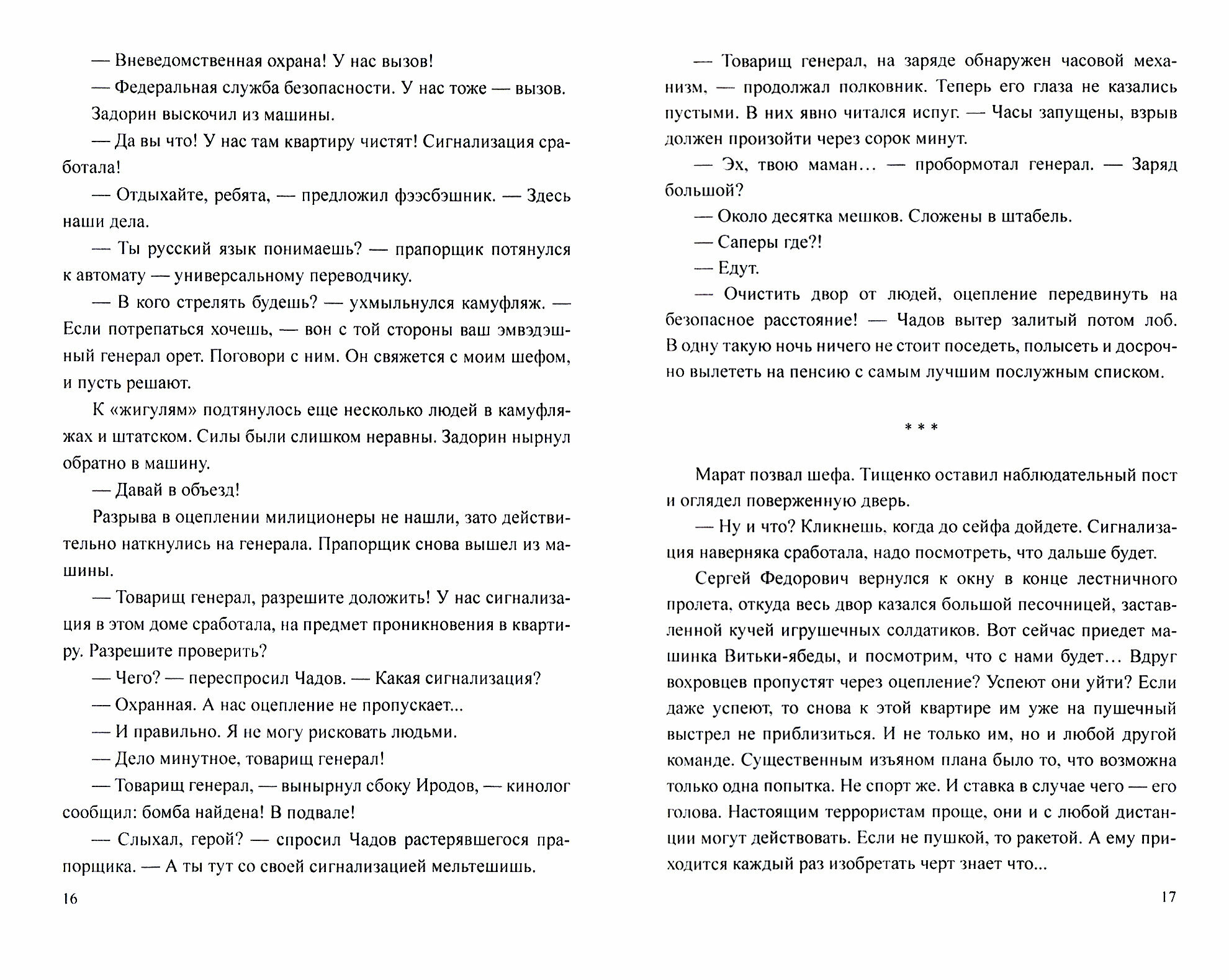 — Вневедомственная охрана! У нас вызов!

— Федеральная служба безопасности. У нас тоже — вызов.

Задорин выскочил из машины.

— Да вы что! У нас там квартиру чистят! Сигнализация сработала!

— Отдыхайте, ребята, — предложил фээсбэшник. — Здесь наши дела.

— Ты русский язык понимаешь? — прапорщик потянулся к автомату — универсальному переводчику.

— В кого стрелять будешь? — ухмыльнулся камуфляж. — Если потрепаться хочешь, — вон с той стороны ваш эмвэдэшный генерал орет. Поговори с ним. Он свяжется с моим шефом, и пусть решают.

К «жигулям» подтянулось еще несколько людей в камуфляжах и штатском. Силы были слишком неравны. Задорин нырнул обратно в машину.

— Давай в объезд!

Разрыва в оцеплении милиционеры не нашли, зато действительно наткнулись на генерала. Прапорщик снова вышел из машины.

— Товарищ генерал, разрешите доложить! У нас сигнализация в этом доме сработала, на предмет проникновения в квартиру. Разрешите проверить?

— Чего? — переспросил Чадов. — Какая сигнализация?

— Охранная. А нас оцепление не пропускает...

— И правильно. Я не могу рисковать людьми.

— Дело минутное, товарищ генерал!

— Товарищ генерал, — вынырнул сбоку Иродов, — кинолог сообщил: бомба найдена! В подвале!

— Слыхал, герой? — спросил Чадов растерявшегося прапорщика. — А ты тут со своей сигнализацией мельтешишь.

16

— Товарищ генерал, на заряде обнаружен часовой механизм, — продолжал полковник. Теперь его глаза не казались пустыми. В них явно читался испуг. — Часы запущены, взрыв должен произойти через сорок минут.

— Эх, твою маман... — пробормотал генерал. — Заряд большой?

— Около десятка мешков. Сложены в штабель.

— Саперы где?!

— Едут.

— Очистить двор от людей, оцепление передвинуть на безопасное расстояние! — Чадов вытер залитый потом лоб. В одну такую ночь ничего не стоит поседеть, полысеть и досрочно вылететь на пенсию с самым лучшим послужным списком.

* * *

Марат позвал шефа. Тищенко оставил наблюдательный пост и оглядел поверженную дверь.

— Ну и что? Кликнешь, когда до сейфа дойдете. Сигнализация наверняка сработала, надо посмотреть, что дальше будет.

Сергей Федорович вернулся к окну в конце лестничного пролета, откуда весь двор казался большой песочницей, заставленной кучей игрушечных солдатиков. Вот сейчас приедет машинка Витьки-ябеды, и посмотрим, что с нами будет... Вдруг вохровцев пропустят через оцепление? Успеют они уйти? Если даже успеют, то снова к этой квартире им уже на пушечный выстрел не приблизиться. И не только им, но и любой другой команде. Существенным изъяном плана было то, что возможна только одна попытка. Не спорт же. И ставка в случае чего — его голова. Настоящим террористам проще, они и с любой дистанции могут действовать. Если не пушкой, то ракетой. А ему приходится каждый раз изобретать черт знает что...

17